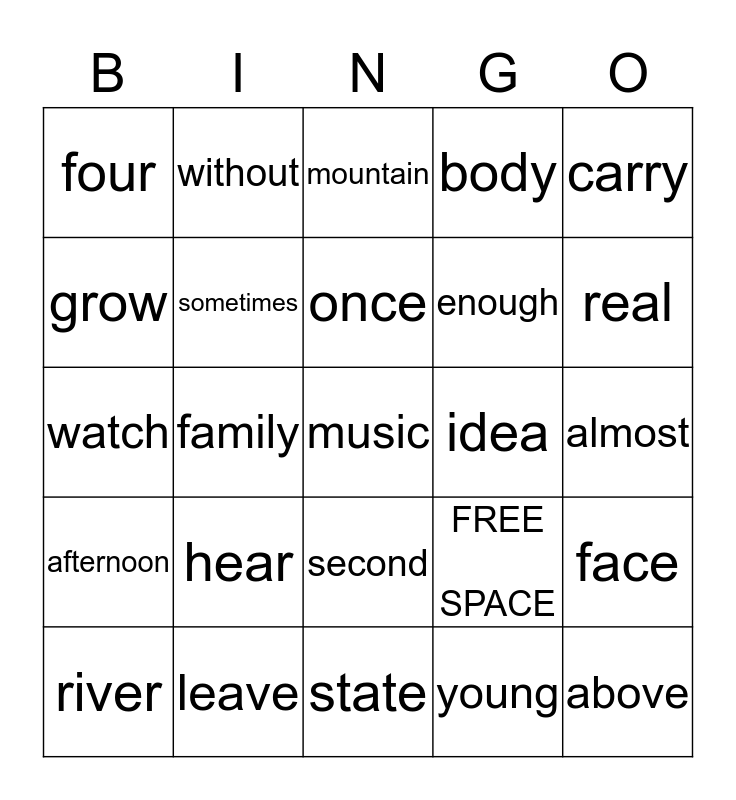 | B | I | N | G | O |
|---|---|---|---|---|
| four | without | mountain | body | carry |
| grow | sometimes | once | enough | real |
| watch | family | music | idea | almost |
| afternoon | hear | second | FREE SPACE | face |
| river | leave | state | young | above |